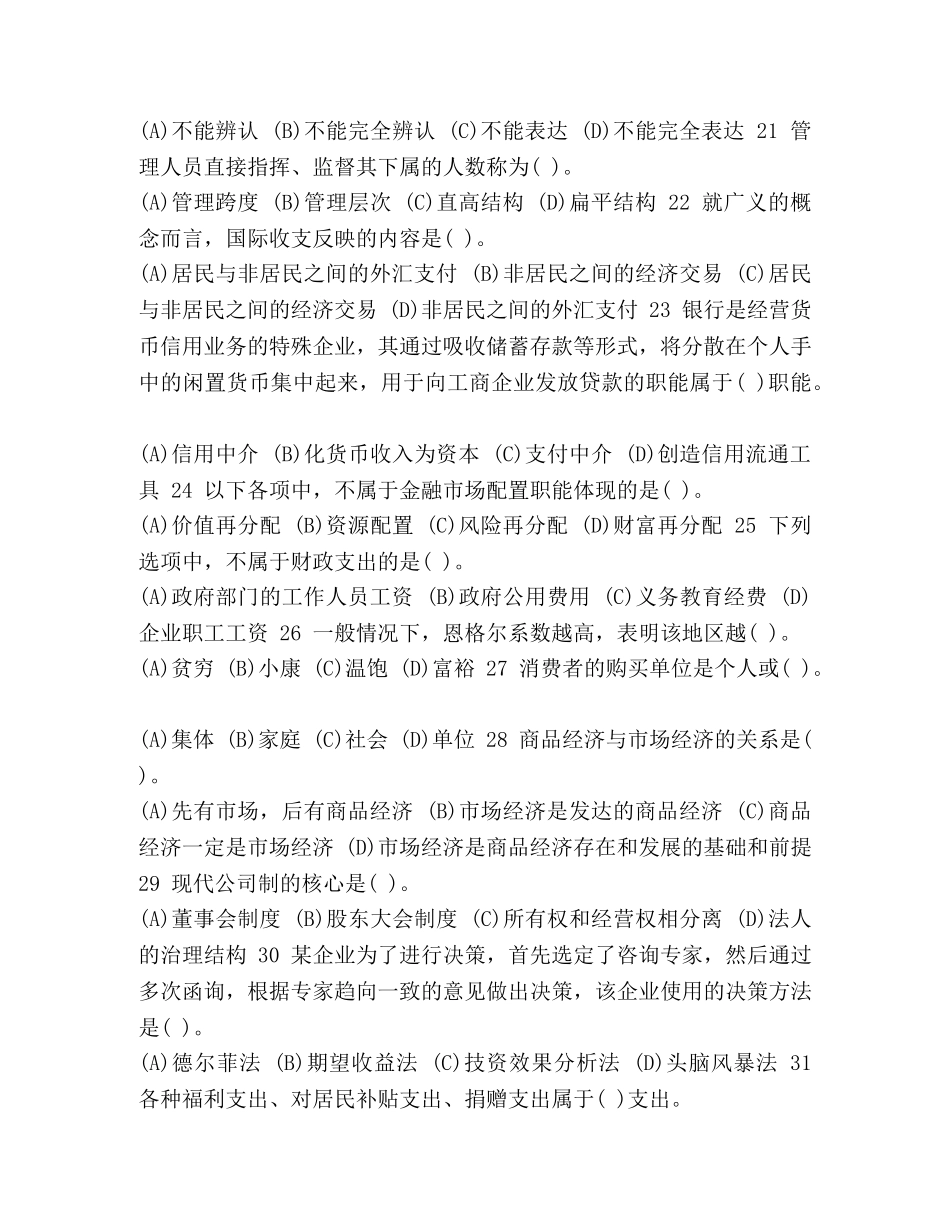 (A)不能辨认 (B)不能完全辨认 (C)不能表达 (D)不能完全表达 21 管理人员直接指挥、监督其下属的人数称为( )。
(A)管理跨度 (B)管理层次 (C)直高结构 (D)扁平结构 22 就广义的概念而言，国际收支反映的内容是( )。
(A)居民与非居民之间的外汇支付 (B)非居民之间的经济交易 (C)居民与非居民之间的经济交易 (D)非居民之间的外汇支付 23 银行是经营货币信用业务的特殊企业，其通过吸收储蓄存款等形式，将分散在个人手中的闲置货币集中起来，用于向工商企业发放贷款的职能属于( )职能。

(A)信用中介 (B)化货币收入为资本 (C)支付中介 (D)创造信用流通工具 24 以下各项中，不属于金融市场配置职能体现的是( )。
(A)价值再分配 (B)资源配置 (C)风险再分配 (D)财富再分配 25 下列选项中，不属于财政支出的是( )。
(A)政府部门的工作人员工资 (B)政府公用费用 (C)义务教育经费 (D)企业职工工资 26 一般情况下，恩格尔系数越高，表明该地区越( )。
(A)贫穷 (B)小康 (C)温饱 (D)富裕 27 消费者的购买单位是个人或( )。

(A)集体 (B)家庭 (C)社会 (D)单位 28 商品经济与市场经济的关系是( )。
(A)先有市场，后有商品经济 (B)市场经济是发达的商品经济 (C)商品经济一定是市场经济 (D)市场经济是商品经济存在和发展的基础和前提 29 现代公司制的核心是( )。
(A)董事会制度 (B)股东大会制度 (C)所有权和经营权相分离 (D)法人的治理结构 30 某企业为了进行决策，首先选定了咨询专家，然后通过多次函询，根据专家趋向一致的意见做出决策，该企业使用的决策方法是( )。
(A)德尔菲法 (B)期望收益法 (C)技资效果分析法 (D)头脑风暴法 31 各种福利支出、对居民补贴支出、捐赠支出属于( )支出。